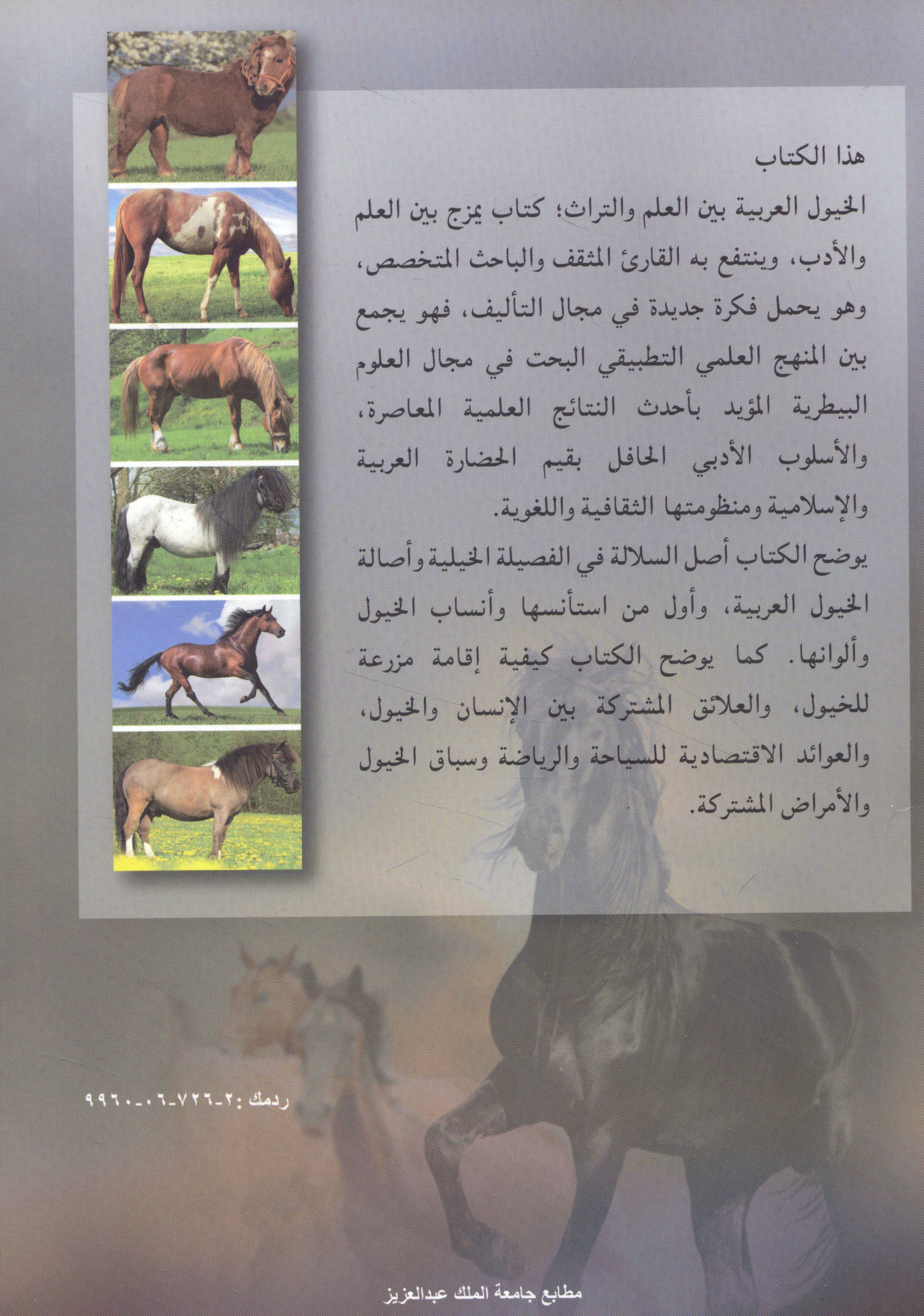 هذا الكتاب

الخيول العربية بين العلم والتراث؛ كتاب يمزج بين العلم والأدب، وينتفع به القارئ المثقف والباحث المتخصص، وهو يحمل فكرة جديدة في مجال التأليف، فهو يجمع بين المنهج العلمي التطبيقي البحت في مجال العلوم البيطرية المؤيد بأحدث النتائج العلمية المعاصرة، والأسلوب الأدبي الحافل بقيم الحضارة العربية والإسلامية ومنظومتها الثقافية واللغوية.

يوضح الكتاب أصل السلالة في الفصيلة الخيلية وأصالة الخيول العربية، وأول من استأنسها وأنساب الخيول وألوانها. كما يوضح الكتاب كيفية إقامة مزرعة للخيول، والعلائق المشتركة بين الإنسان والخيول، والعوائد الاقتصادية للسياحة والرياضة وسباق الخيول والأمراض المشتركة.

ردمك :٢-٧٢٦-٠٦-٩٩٦٠

مطابع جامعة الملك عبدالعزيز